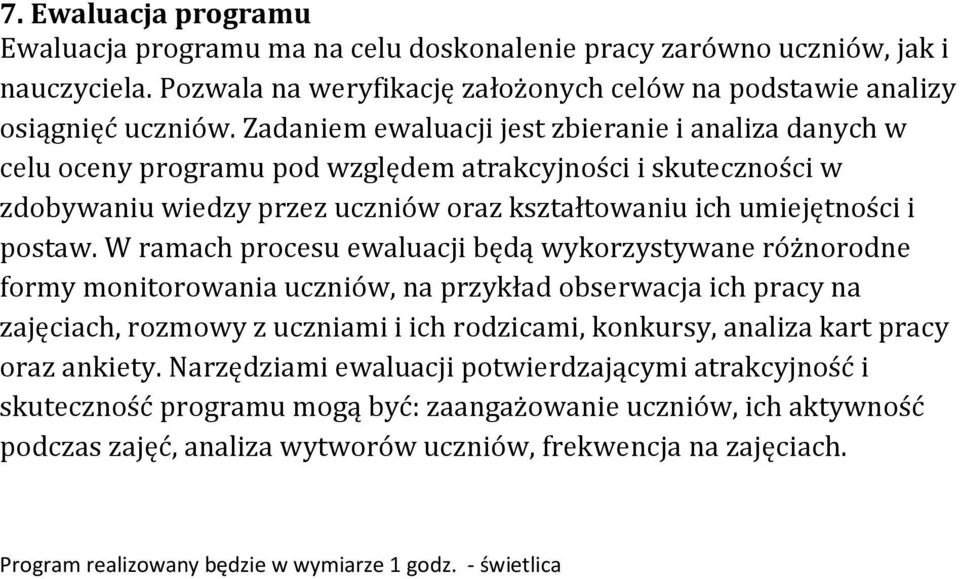 7. Ewaluacja programu
Ewaluacja programu ma na celu doskonalenie pracy zarówno uczniów, jak i nauczyciela. Pozwala na weryfikację założonych celów na podstawie analizy osiągnięć uczniów. Zadaniem ewaluacji jest zbieranie i analiza danych w celu oceny programu pod względem atrakcyjności i skuteczności w zdobywaniu wiedzy przez uczniów oraz kształtowaniu ich umiejętności i postaw. W ramach procesu ewaluacji będą wykorzystywane różnorodne formy monitorowania uczniów, na przykład obserwacja ich pracy na zajęciach, rozmowy z uczniami i ich rodzicami, konkursy, analiza kart pracy oraz ankiety. Narzędziami ewaluacji potwierdzającymi atrakcyjność i skuteczność programu mogą być: zaangażowanie uczniów, ich aktywność podczas zajęć, analiza wytworów uczniów, frekwencja na zajęciach.

Program realizowany będzie w wymiarze 1 godz. - świetlica